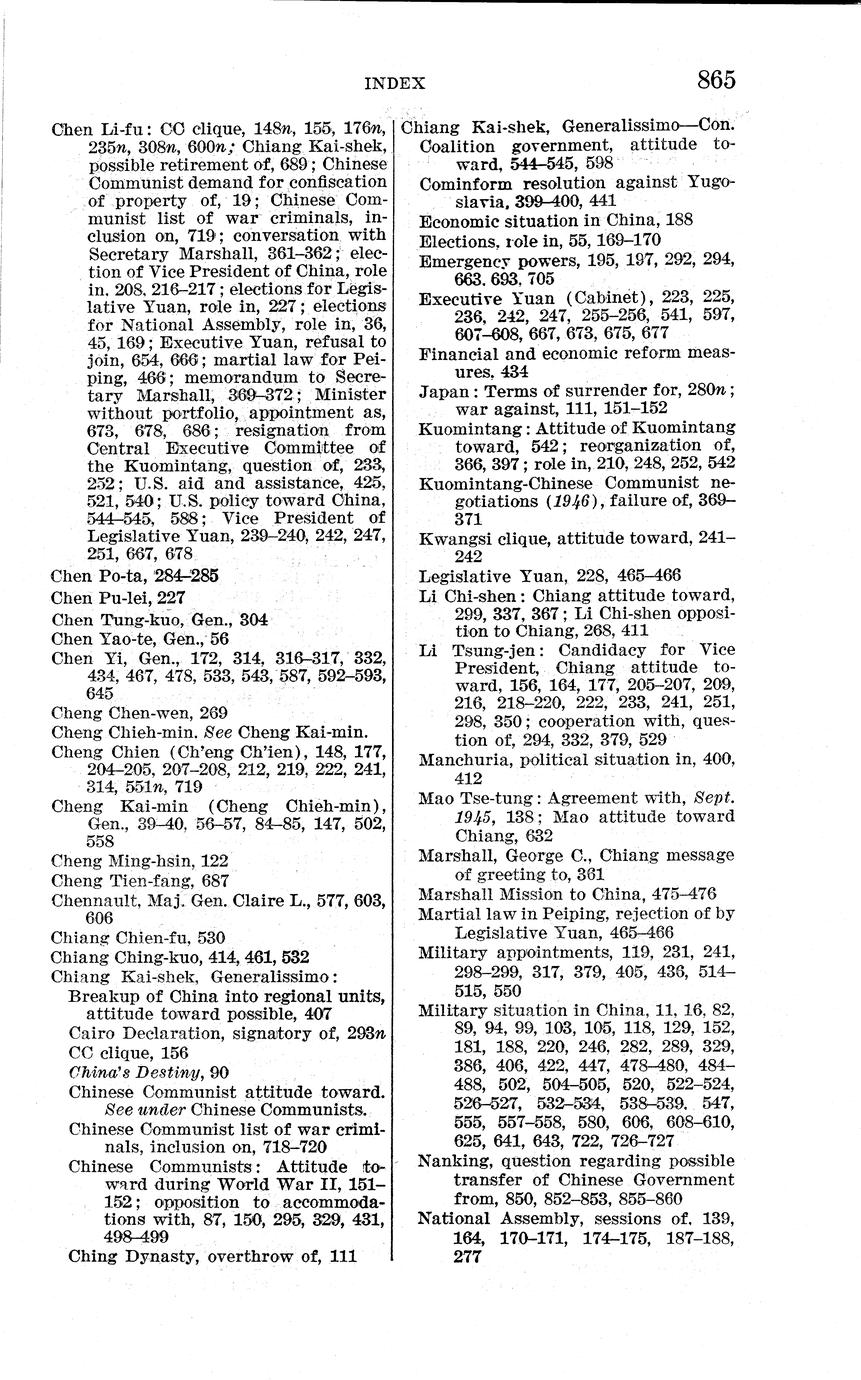 INDEX 865

Chen Li-fu: CC clique, 148n, 155, 176n, 235n, 308n, 600n; Chiang Kai-shek, possible retirement of, 689; Chinese Communist demand for confiscation of property of, 19; Chinese Communist list of war criminals, inclusion on, 719; conversation with Secretary Marshall, 361–362; election of Vice President of China, role in, 208, 216–217; elections for Legislative Yuan, role in, 227; elections for National Assembly, role in, 36, 45, 169; Executive Yuan, refusal to join, 654, 666; martial law for Peiping, 466; memorandum to Secretary Marshall, 369–372; Minister without portfolio, appointment as, 673, 678, 686; resignation from Central Executive Committee of the Kuomintang, question of, 233, 252; U.S. aid and assistance, 425, 521, 540; U.S. policy toward China, 544–545, 588; Vice President of Legislative Yuan, 239–240, 242, 247, 251, 667, 678
Chen Po-ta, 284–285
Chen Pu-lei, 227
Chen Tung-kuo, Gen., 304
Chen Yao-te, Gen., 56
Chen Yi, Gen., 172, 314, 316–317, 332, 434, 467, 478, 533, 543, 587, 592–593, 645
Cheng Chen-wen, 269
Cheng Chieh-min. See Cheng Kai-min.
Cheng Chien (Ch'eng Ch'ien), 148, 177, 204–205, 207–208, 212, 219, 222, 241, 314, 551n, 719
Cheng Kai-min (Cheng Chieh-min), Gen., 39–40, 56–57, 84–85, 147, 502, 558
Cheng Ming-hsin, 122
Cheng Tien-fang, 687
Chennault, Maj. Gen. Claire L., 577, 603, 606
Chiang Chien-fu, 530
Chiang Ching-kuo, 414, 461, 532
Chiang Kai-shek, Generalissimo:
Breakup of China into regional units, attitude toward possible, 407
Cairo Declaration, signatory of, 293n
CC clique, 156
China's Destiny, 90
Chinese Communist attitude toward. See under Chinese Communists.
Chinese Communist list of war criminals, inclusion on, 718–720
Chinese Communists: Attitude toward during World War II, 151–152; opposition to accommodations with, 87, 150, 295, 329, 431, 498–499
Ching Dynasty, overthrow of, 111

Chiang Kai-shek, Generalissimo—Con.
Coalition government, attitude toward, 544–545, 598
Cominform resolution against Yugoslavia, 399–400, 441
Economic situation in China, 188
Elections, role in, 55, 169–170
Emergency powers, 195, 197, 292, 294, 663, 693, 705
Executive Yuan (Cabinet), 223, 225, 236, 242, 247, 255–256, 541, 597, 607–608, 667, 673, 675, 677
Financial and economic reform measures, 434
Japan: Terms of surrender for, 280n; war against, 111, 151–152
Kuomintang: Attitude of Kuomintang toward, 542; reorganization of, 366, 397; role in, 210, 248, 252, 542
Kuomintang-Chinese Communist negotiations (1946), failure of, 369–371
Kwangsi clique, attitude toward, 241–242
Legislative Yuan, 228, 465–466
Li Chi-shen: Chiang attitude toward, 299, 337, 367; Li Chi-shen opposition to Chiang, 268, 411
Li Tsung-jen: Candidacy for Vice President, Chiang attitude toward, 156, 164, 177, 205–207, 209, 216, 218–220, 222, 233, 241, 251, 298, 350; cooperation with, question of, 294, 332, 379, 529
Manchuria, political situation in, 400, 412
Mao Tse-tung: Agreement with, Sept. 1945, 138; Mao attitude toward Chiang, 632
Marshall, George C., Chiang message of greeting to, 361
Marshall Mission to China, 475–476
Martial law in Peiping, rejection of by Legislative Yuan, 465–466
Military appointments, 119, 231, 241, 298–299, 317, 379, 405, 436, 514–515, 550
Military situation in China, 11, 16, 82, 89, 94, 99, 103, 105, 118, 129, 152, 181, 188, 220, 246, 282, 289, 329, 386, 406, 422, 447, 478–480, 484–488, 502, 504–505, 520, 522–524, 526–527, 532–534, 538–539, 547, 555, 557–558, 580, 606, 608–610, 625, 641, 643, 722, 726–727
Nanking, question regarding possible transfer of Chinese Government from, 850, 852–853, 855–860
National Assembly, sessions of, 139, 164, 170–171, 174–175, 187–188, 277